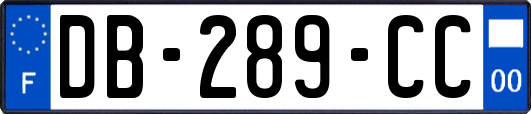 F

DB-289-CC

00